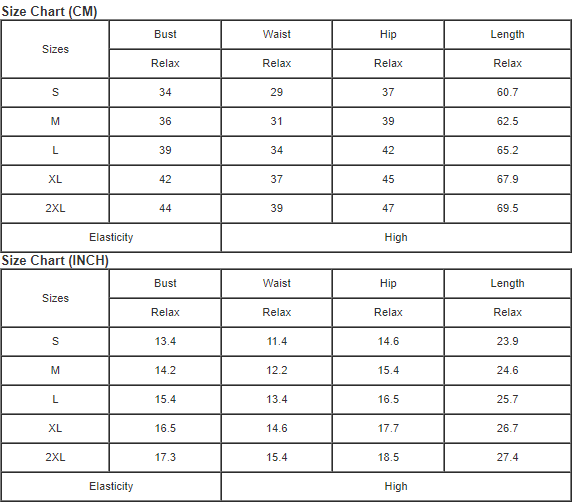 Size Chart (CM)

| Sizes | Bust | Waist | Hip | Length |
|---|---|---|---|---|
| | Relax | Relax | Relax | Relax |
| S | 34 | 29 | 37 | 60.7 |
| M | 36 | 31 | 39 | 62.5 |
| L | 39 | 34 | 42 | 65.2 |
| XL | 42 | 37 | 45 | 67.9 |
| 2XL | 44 | 39 | 47 | 69.5 |
| Elasticity | | High | | |

Size Chart (INCH)

| Sizes | Bust | Waist | Hip | Length |
|---|---|---|---|---|
| | Relax | Relax | Relax | Relax |
| S | 13.4 | 11.4 | 14.6 | 23.9 |
| M | 14.2 | 12.2 | 15.4 | 24.6 |
| L | 15.4 | 13.4 | 16.5 | 25.7 |
| XL | 16.5 | 14.6 | 17.7 | 26.7 |
| 2XL | 17.3 | 15.4 | 18.5 | 27.4 |
| Elasticity | | High | | |